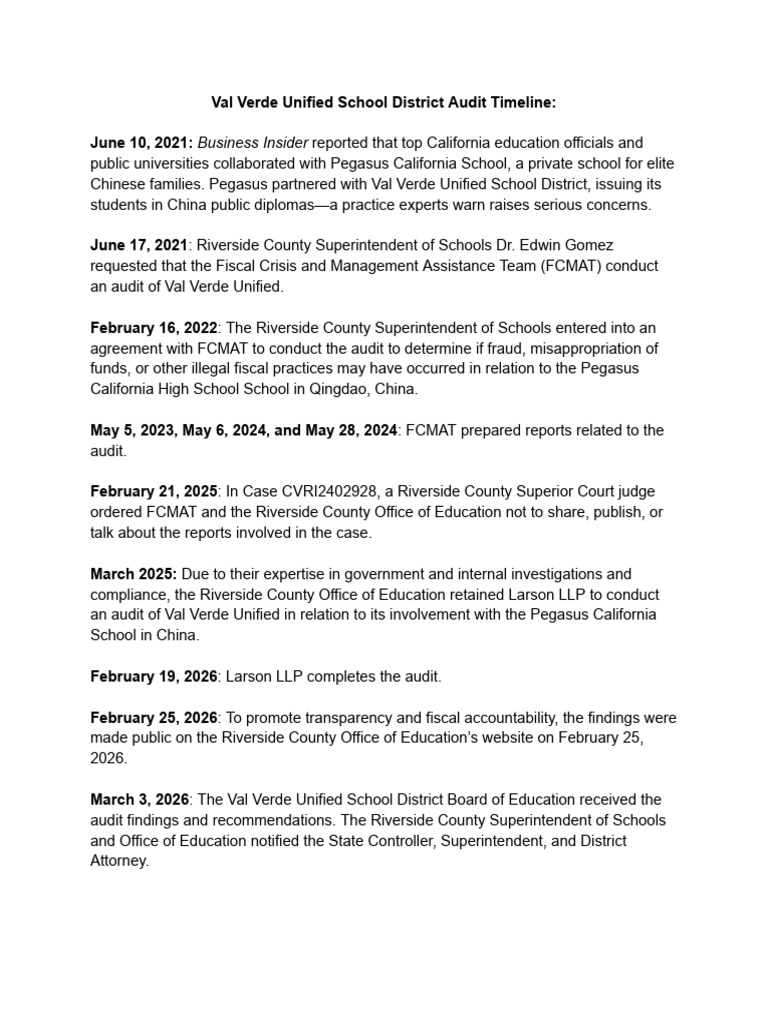 Val Verde Unified School District Audit Timeline:

June 10, 2021: Business Insider reported that top California education officials and public universities collaborated with Pegasus California School, a private school for elite Chinese families. Pegasus partnered with Val Verde Unified School District, issuing its students in China public diplomas—a practice experts warn raises serious concerns.

June 17, 2021: Riverside County Superintendent of Schools Dr. Edwin Gomez requested that the Fiscal Crisis and Management Assistance Team (FCMAT) conduct an audit of Val Verde Unified.

February 16, 2022: The Riverside County Superintendent of Schools entered into an agreement with FCMAT to conduct the audit to determine if fraud, misappropriation of funds, or other illegal fiscal practices may have occurred in relation to the Pegasus California High School School in Qingdao, China.

May 5, 2023, May 6, 2024, and May 28, 2024: FCMAT prepared reports related to the audit.

February 21, 2025: In Case CVRI2402928, a Riverside County Superior Court judge ordered FCMAT and the Riverside County Office of Education not to share, publish, or talk about the reports involved in the case.

March 2025: Due to their expertise in government and internal investigations and compliance, the Riverside County Office of Education retained Larson LLP to conduct an audit of Val Verde Unified in relation to its involvement with the Pegasus California School in China.

February 19, 2026: Larson LLP completes the audit.

February 25, 2026: To promote transparency and fiscal accountability, the findings were made public on the Riverside County Office of Education's website on February 25, 2026.

March 3, 2026: The Val Verde Unified School District Board of Education received the audit findings and recommendations. The Riverside County Superintendent of Schools and Office of Education notified the State Controller, Superintendent, and District Attorney.